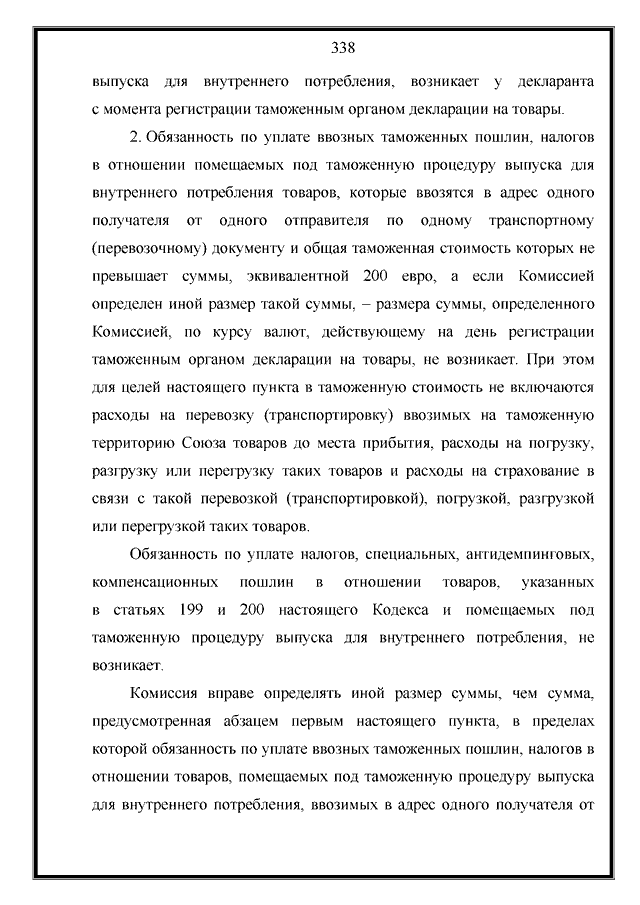 338

выпуска для внутреннего потребления, возникает у декларанта с момента регистрации таможенным органом декларации на товары.

2. Обязанность по уплате ввозных таможенных пошлин, налогов в отношении помещаемых под таможенную процедуру выпуска для внутреннего потребления товаров, которые ввозятся в адрес одного получателя от одного отправителя по одному транспортному (перевозочному) документу и общая таможенная стоимость которых не превышает суммы, эквивалентной 200 евро, а если Комиссией определен иной размер такой суммы, – размера суммы, определенного Комиссией, по курсу валют, действующему на день регистрации таможенным органом декларации на товары, не возникает. При этом для целей настоящего пункта в таможенную стоимость не включаются расходы на перевозку (транспортировку) ввозимых на таможенную территорию Союза товаров до места прибытия, расходы на погрузку, разгрузку или перегрузку таких товаров и расходы на страхование в связи с такой перевозкой (транспортировкой), погрузкой, разгрузкой или перегрузкой таких товаров.

Обязанность по уплате налогов, специальных, антидемпинговых, компенсационных пошлин в отношении товаров, указанных в статьях 199 и 200 настоящего Кодекса и помещаемых под таможенную процедуру выпуска для внутреннего потребления, не возникает.

Комиссия вправе определять иной размер суммы, чем сумма, предусмотренная абзацем первым настоящего пункта, в пределах которой обязанность по уплате ввозных таможенных пошлин, налогов в отношении товаров, помещаемых под таможенную процедуру выпуска для внутреннего потребления, ввозимых в адрес одного получателя от